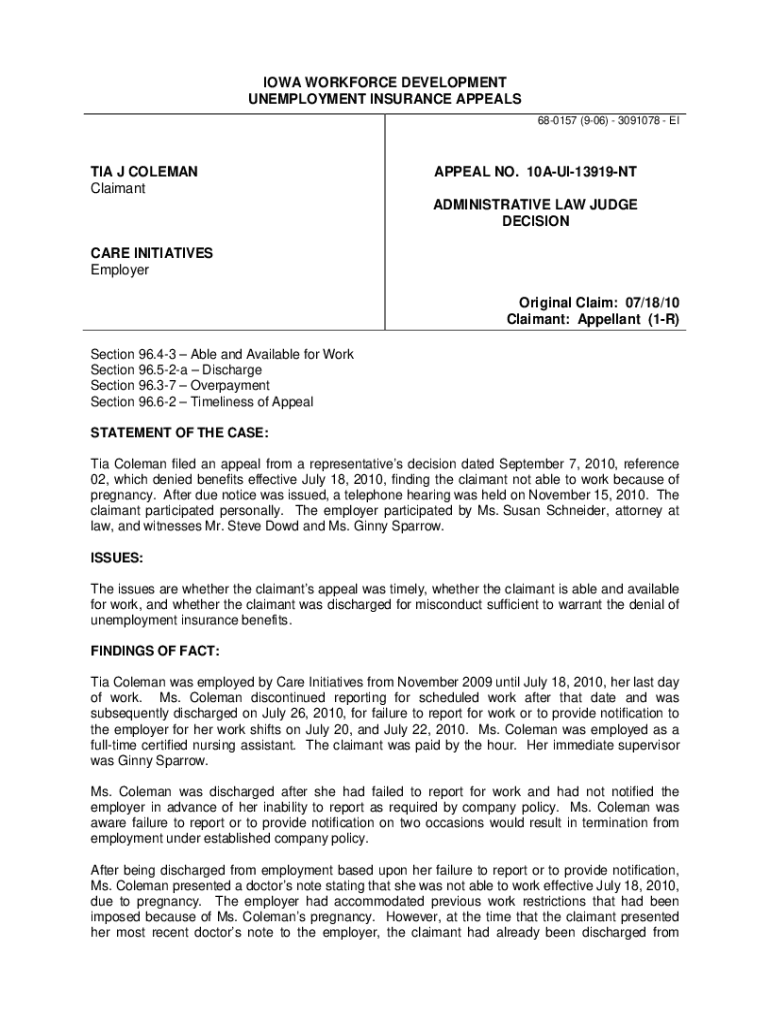 IOWA WORKFORCE DEVELOPMENT
UNEMPLOYMENT INSURANCE APPEALS

68-0157 (9-06) - 3091078 - EI

TIA J COLEMAN
Claimant

CARE INITIATIVES
Employer

APPEAL NO. 10A-UI-13919-NT

ADMINISTRATIVE LAW JUDGE
DECISION

Original Claim: 07/18/10
Claimant: Appellant (1-R)

Section 96.4-3 – Able and Available for Work
Section 96.5-2-a – Discharge
Section 96.3-7 – Overpayment
Section 96.6-2 – Timeliness of Appeal

STATEMENT OF THE CASE:

Tia Coleman filed an appeal from a representative's decision dated September 7, 2010, reference 02, which denied benefits effective July 18, 2010, finding the claimant not able to work because of pregnancy. After due notice was issued, a telephone hearing was held on November 15, 2010. The claimant participated personally. The employer participated by Ms. Susan Schneider, attorney at law, and witnesses Mr. Steve Dowd and Ms. Ginny Sparrow.

ISSUES:

The issues are whether the claimant's appeal was timely, whether the claimant is able and available for work, and whether the claimant was discharged for misconduct sufficient to warrant the denial of unemployment insurance benefits.

FINDINGS OF FACT:

Tia Coleman was employed by Care Initiatives from November 2009 until July 18, 2010, her last day of work. Ms. Coleman discontinued reporting for scheduled work after that date and was subsequently discharged on July 26, 2010, for failure to report for work or to provide notification to the employer for her work shifts on July 20, and July 22, 2010. Ms. Coleman was employed as a full-time certified nursing assistant. The claimant was paid by the hour. Her immediate supervisor was Ginny Sparrow.

Ms. Coleman was discharged after she had failed to report for work and had not notified the employer in advance of her inability to report as required by company policy. Ms. Coleman was aware failure to report or to provide notification on two occasions would result in termination from employment under established company policy.

After being discharged from employment based upon her failure to report or to provide notification, Ms. Coleman presented a doctor's note stating that she was not able to work effective July 18, 2010, due to pregnancy. The employer had accommodated previous work restrictions that had been imposed because of Ms. Coleman's pregnancy. However, at the time that the claimant presented her most recent doctor's note to the employer, the claimant had already been discharged from